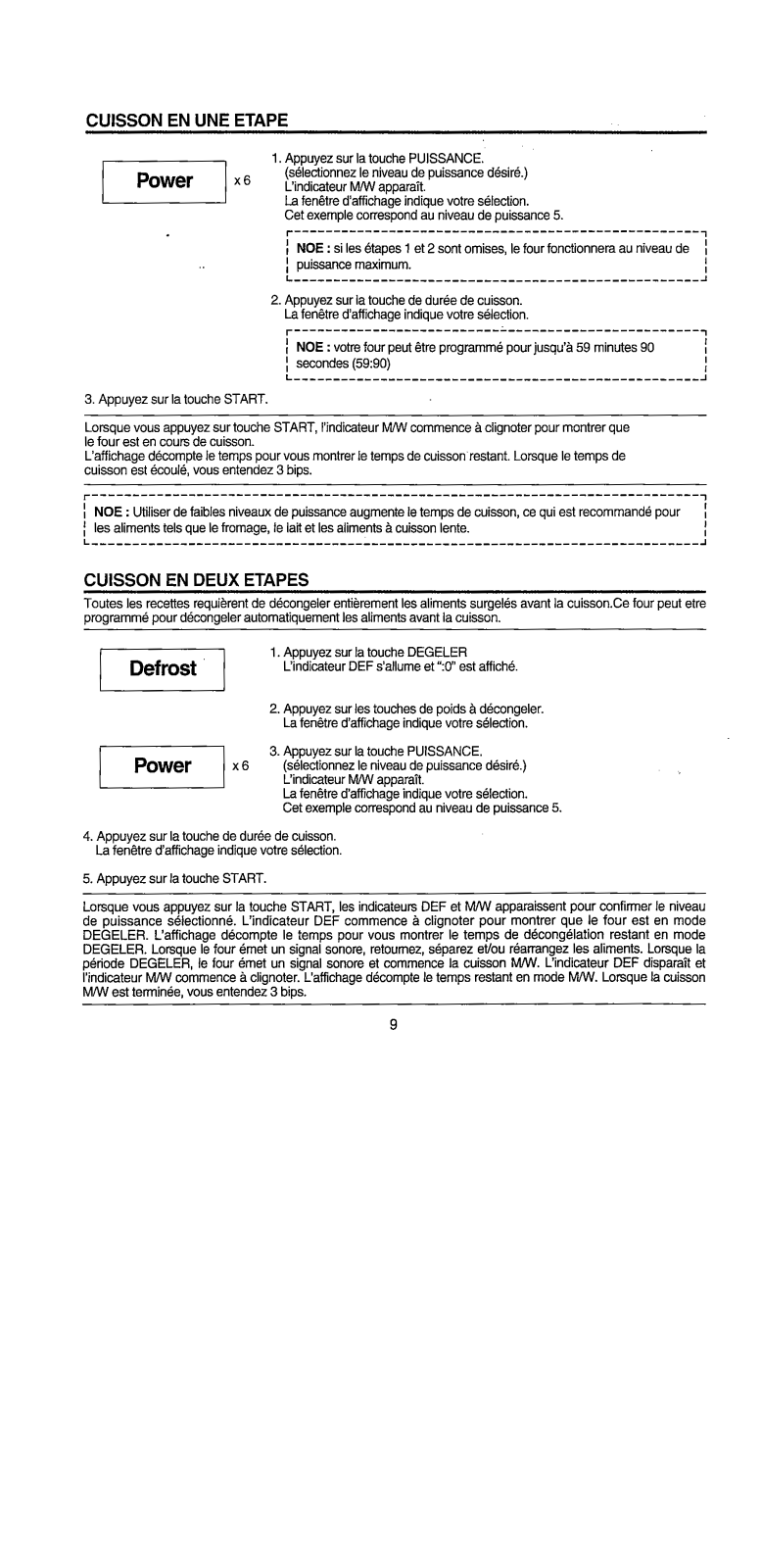 CUISSON EN UNE ETAPE

Power

x 6

1. Appuyez sur la touche PUISSANCE. (sélectionnez le niveau de puissance désiré.) L'indicateur M/W apparaît. La fenêtre d'affichage indique votre sélection. Cet exemple correspond au niveau de puissance 5.

NOE : si les étapes 1 et 2 sont omises, le four fonctionnera au niveau de puissance maximum.

2. Appuyez sur la touche de durée de cuisson. La fenêtre d'affichage indique votre sélection.

NOE : votre four peut être programmé pour jusqu'à 59 minutes 90 secondes (59:90)

3. Appuyez sur la touche START.

Lorsque vous appuyez sur touche START, l'indicateur M/W commence à clignoter pour montrer que le four est en cours de cuisson.
L'affichage décompte le temps pour vous montrer le temps de cuisson restant. Lorsque le temps de cuisson est écoulé, vous entendez 3 bips.

NOE : Utiliser de faibles niveaux de puissance augmente le temps de cuisson, ce qui est recommandé pour les aliments tels que le fromage, le lait et les aliments à cuisson lente.

CUISSON EN DEUX ETAPES

Toutes les recettes requièrent de décongeler entièrement les aliments surgelés avant la cuisson.Ce four peut etre programmé pour décongeler automatiquement les aliments avant la cuisson.

Defrost

1. Appuyez sur la touche DEGELER L'indicateur DEF s'allume et ":0" est affiché.

2. Appuyez sur les touches de poids à décongeler. La fenêtre d'affichage indique votre sélection.

Power

x 6

3. Appuyez sur la touche PUISSANCE. (sélectionnez le niveau de puissance désiré.) L'indicateur M/W apparaît. La fenêtre d'affichage indique votre sélection. Cet exemple correspond au niveau de puissance 5.

4. Appuyez sur la touche de durée de cuisson. La fenêtre d'affichage indique votre sélection.

5. Appuyez sur la touche START.

Lorsque vous appuyez sur la touche START, les indicateurs DEF et M/W apparaissent pour confirmer le niveau de puissance sélectionné. L'indicateur DEF commence à clignoter pour montrer que le four est en mode DEGELER. L'affichage décompte le temps pour vous montrer le temps de décongélation restant en mode DEGELER. Lorsque le four émet un signal sonore, retournez, séparez et/ou réarrangez les aliments. Lorsque la période DEGELER, le four émet un signal sonore et commence la cuisson M/W. L'indicateur DEF disparaît et l'indicateur M/W commence à clignoter. L'affichage décompte le temps restant en mode M/W. Lorsque la cuisson M/W est terminée, vous entendez 3 bips.

9